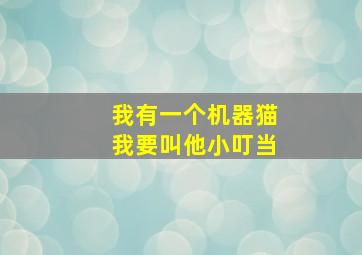 我有一个机器猫
我要叫他小叮当